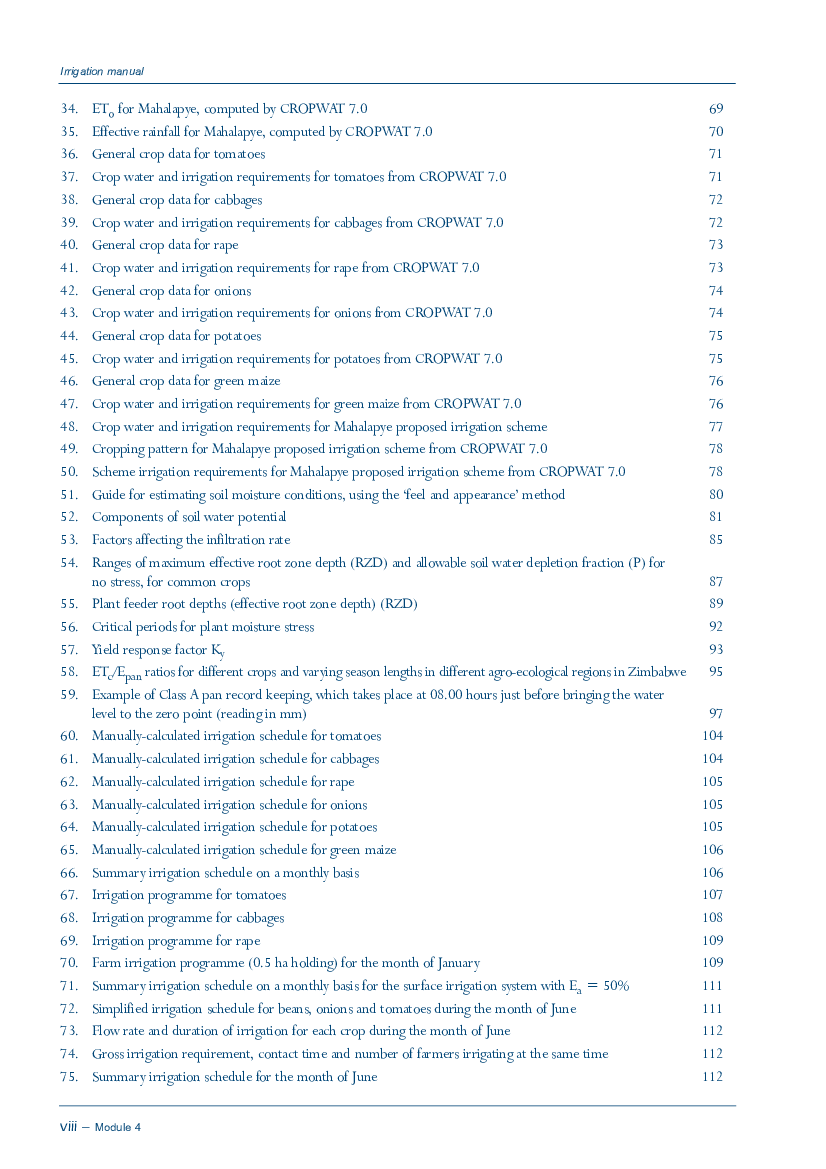 Irrigation manual

34. $ET_o$ for Mahalapye, computed by CROPWAT 7.0 69
35. Effective rainfall for Mahalapye, computed by CROPWAT 7.0 70
36. General crop data for tomatoes 71
37. Crop water and irrigation requirements for tomatoes from CROPWAT 7.0 71
38. General crop data for cabbages 72
39. Crop water and irrigation requirements for cabbages from CROPWAT 7.0 72
40. General crop data for rape 73
41. Crop water and irrigation requirements for rape from CROPWAT 7.0 73
42. General crop data for onions 74
43. Crop water and irrigation requirements for onions from CROPWAT 7.0 74
44. General crop data for potatoes 75
45. Crop water and irrigation requirements for potatoes from CROPWAT 7.0 75
46. General crop data for green maize 76
47. Crop water and irrigation requirements for green maize from CROPWAT 7.0 76
48. Crop water and irrigation requirements for Mahalapye proposed irrigation scheme 77
49. Cropping pattern for Mahalapye proposed irrigation scheme from CROPWAT 7.0 78
50. Scheme irrigation requirements for Mahalapye proposed irrigation scheme from CROPWAT 7.0 78
51. Guide for estimating soil moisture conditions, using the 'feel and appearance' method 80
52. Components of soil water potential 81
53. Factors affecting the infiltration rate 85
54. Ranges of maximum effective root zone depth (RZD) and allowable soil water depletion fraction (P) for no stress, for common crops 87
55. Plant feeder root depths (effective root zone depth) (RZD) 89
56. Critical periods for plant moisture stress 92
57. Yield response factor $K_y$ 93
58. $ET_c/E_{pan}$ ratios for different crops and varying season lengths in different agro-ecological regions in Zimbabwe 95
59. Example of Class A pan record keeping, which takes place at 08.00 hours just before bringing the water level to the zero point (reading in mm) 97
60. Manually-calculated irrigation schedule for tomatoes 104
61. Manually-calculated irrigation schedule for cabbages 104
62. Manually-calculated irrigation schedule for rape 105
63. Manually-calculated irrigation schedule for onions 105
64. Manually-calculated irrigation schedule for potatoes 105
65. Manually-calculated irrigation schedule for green maize 106
66. Summary irrigation schedule on a monthly basis 106
67. Irrigation programme for tomatoes 107
68. Irrigation programme for cabbages 108
69. Irrigation programme for rape 109
70. Farm irrigation programme (0.5 ha holding) for the month of January 109
71. Summary irrigation schedule on a monthly basis for the surface irrigation system with $E_a = 50\%$ 111
72. Simplified irrigation schedule for beans, onions and tomatoes during the month of June 111
73. Flow rate and duration of irrigation for each crop during the month of June 112
74. Gross irrigation requirement, contact time and number of farmers irrigating at the same time 112
75. Summary irrigation schedule for the month of June 112

viii – Module 4